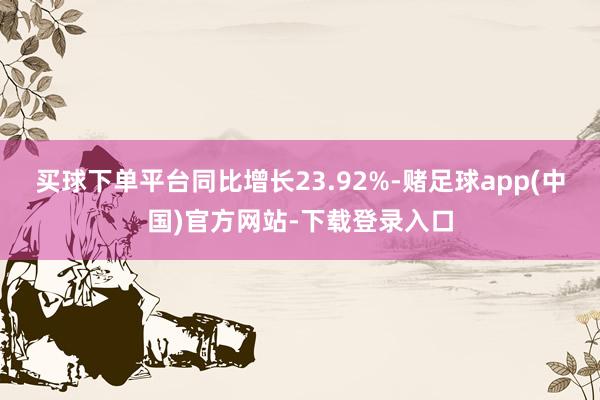 买球下单平台同比增长23.92%-赌足球app(中国)官方网站-下载登录入口